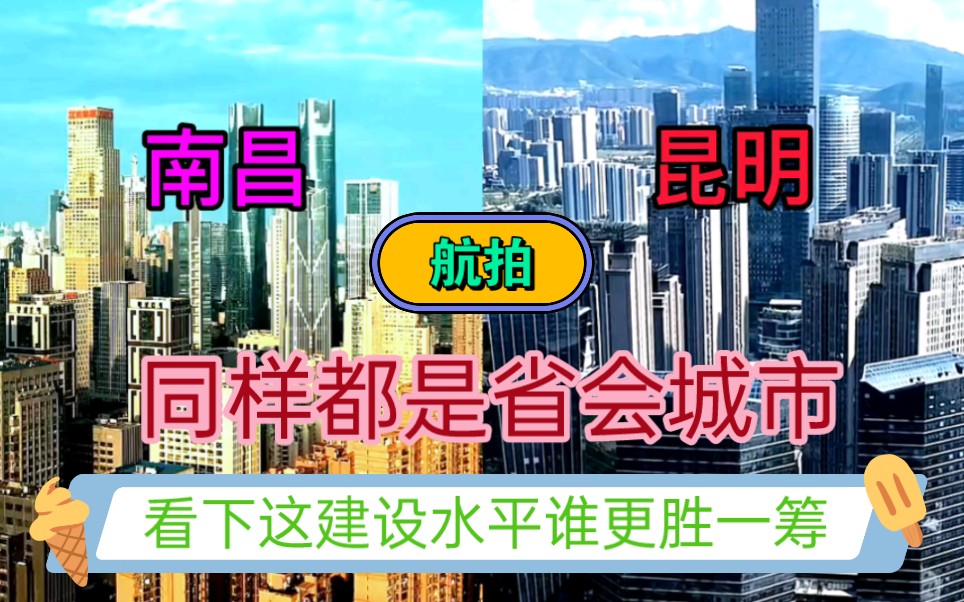 南昌

昆明

航拍

同样都是省会城市

看下这建设水平谁更胜一筹